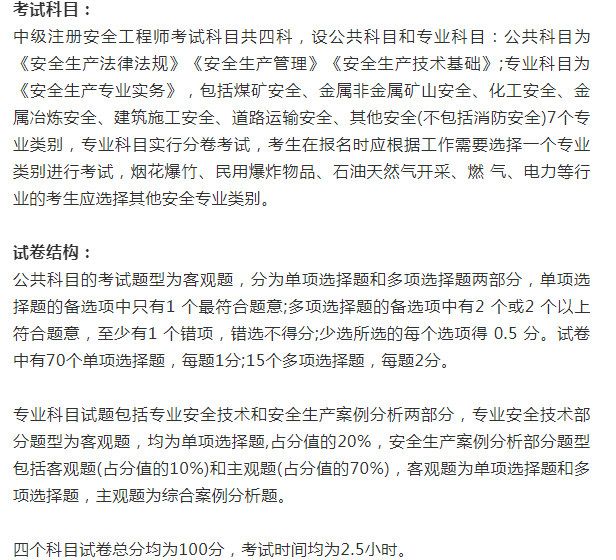 考试科目：

中级注册安全工程师考试科目共四科，设公共科目和专业科目：公共科目为《安全生产法律法规》《安全生产管理》《安全生产技术基础》;专业科目为《安全生产专业实务》，包括煤矿安全、金属非金属矿山安全、化工安全、金属冶炼安全、建筑施工安全、道路运输安全、其他安全(不包括消防安全)7个专业类别，专业科目实行分卷考试，考生在报名时应根据工作需要选择一个专业类别进行考试，烟花爆竹、民用爆炸物品、石油天然气开采、燃 气、电力等行业的考生应选择其他安全专业类别。

试卷结构：

公共科目的考试题型为客观题，分为单项选择题和多项选择题两部分，单项选择题的备选项中只有1 个最符合题意;多项选择题的备选项中有2 个或2 个以上符合题意，至少有1 个错项，错选不得分;少选所选的每个选项得 0.5 分。试卷中有70个单项选择题，每题1分;15个多项选择题，每题2分。

专业科目试题包括专业安全技术和安全生产案例分析两部分，专业安全技术部分题型为客观题，均为单项选择题,占分值的20%，安全生产案例分析部分题型包括客观题(占分值的10%)和主观题(占分值的70%)，客观题为单项选择题和多项选择题，主观题为综合案例分析题。

四个科目试卷总分均为100分，考试时间均为2.5小时。